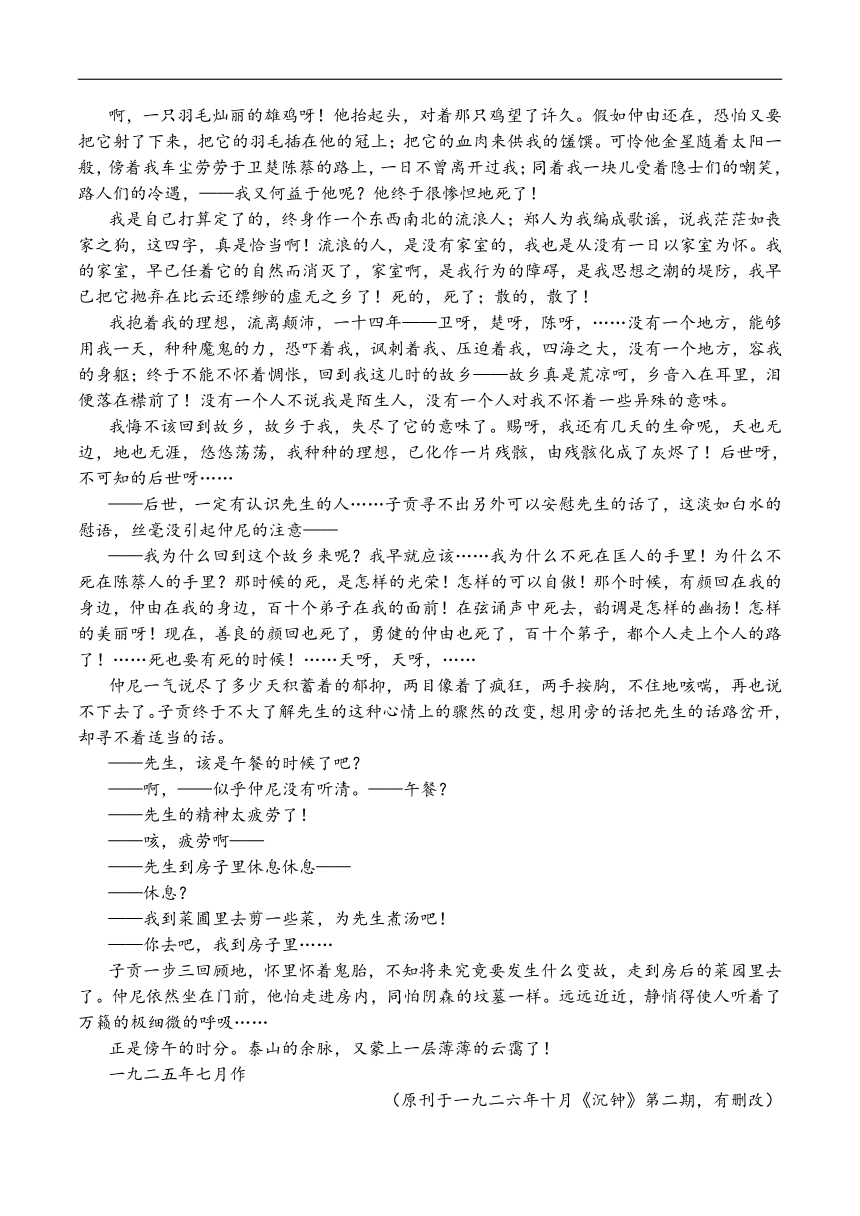 啊，一只羽毛灿丽的雄鸡呀！他抬起头，对着那只鸡望了许久。假如仲由还在，恐怕又要把它射了下来，把它的羽毛插在他的冠上；把它的血肉来供我的馐馔。可怜他金星随着太阳一般，傍着我车尘劳劳于卫楚陈蔡的路上，一日不曾离开过我；同着我一块儿受着隐士们的嘲笑，路人们的冷遇，——我又何益于他呢？他终于很惨怛地死了！

我是自己打算定了的，终身作一个东西南北的流浪人；郑人为我编成歌谣，说我茫茫如丧家之狗，这四字，真是恰当啊！流浪的人，是没有家室的，我也是从没有一日以家室为怀。我的家室，早已任着它的自然而消灭了，家室啊，是我行为的障碍，是我思想之潮的堤防，我早已把它抛弃在比云还缥缈的虚无之乡了！死的，死了；散的，散了！

我抱着我的理想，流离颠沛，一十四年——卫呀，楚呀，陈呀，……没有一个地方，能够用我一天，种种魔鬼的力，恐吓着我，讽刺着我、压迫着我，四海之大，没有一个地方，容我的身躯；终于不能不怀着惆怅，回到我这儿时的故乡——故乡真是荒凉呵，乡音入在耳里，泪便落在襟前了！没有一个人不说我是陌生人，没有一个人对我不怀着一些异殊的意味。

我悔不该回到故乡，故乡于我，失尽了它的意味了。赐呀，我还有几天的生命呢，天也无边，地也无涯，悠悠荡荡，我种种的理想，已化作一片残骸，由残骸化成了灰烬了！后世呀，不可知的后世呀……

——后世，一定有认识先生的人……子贡寻不出另外可以安慰先生的话了，这淡如白水的慰语，丝毫没引起仲尼的注意——

——我为什么回到这个故乡来呢？我早就应该……我为什么不死在匡人的手里！为什么不死在陈蔡人的手里？那时候的死，是怎样的光荣！怎样的可以自傲！那个时候，有颜回在我的身边，仲由在我的身边，百十个弟子在我的面前！在弦诵声中死去，韵调是怎样的幽扬！怎样的美丽呀！现在，善良的颜回也死了，勇健的仲由也死了，百十个第子，都个人走上个人的路了！……死也要有死的时候！……天呀，天呀，……

仲尼一气说尽了多少天积蓄着的郁抑，两目像着了疯狂，两手按胸，不住地咳喘，再也说不下去了。子贡终于不大了解先生的这种心情上的骤然的改变，想用旁的话把先生的话路岔开，却寻不着适当的话。

——先生，该是午餐的时候了吧？

——啊，——似乎仲尼没有听清。——午餐？

——先生的精神太疲劳了！

——咳，疲劳啊——

——先生到房子里休息休息——

——休息？

——我到菜圃里去剪一些菜，为先生煮汤吧！

——你去吧，我到房子里……

子贡一步三回顾地，怀里怀着鬼胎，不知将来究竟要发生什么变故，走到房后的菜园里去了。仲尼依然坐在门前，他怕走进房内，同怕阴森的坟墓一样。远远近近，静悄得使人听着了万籁的极细微的呼吸……

正是傍午的时分。泰山的余脉，又蒙上一层薄薄的云霭了！

一九二五年七月作

（原刊于一九二六年十月《沉钟》第二期，有删改）